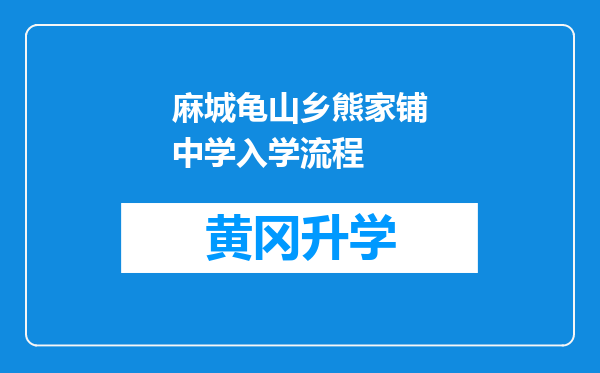 麻城龟山乡熊家铺中学入学流程

黄冈升学